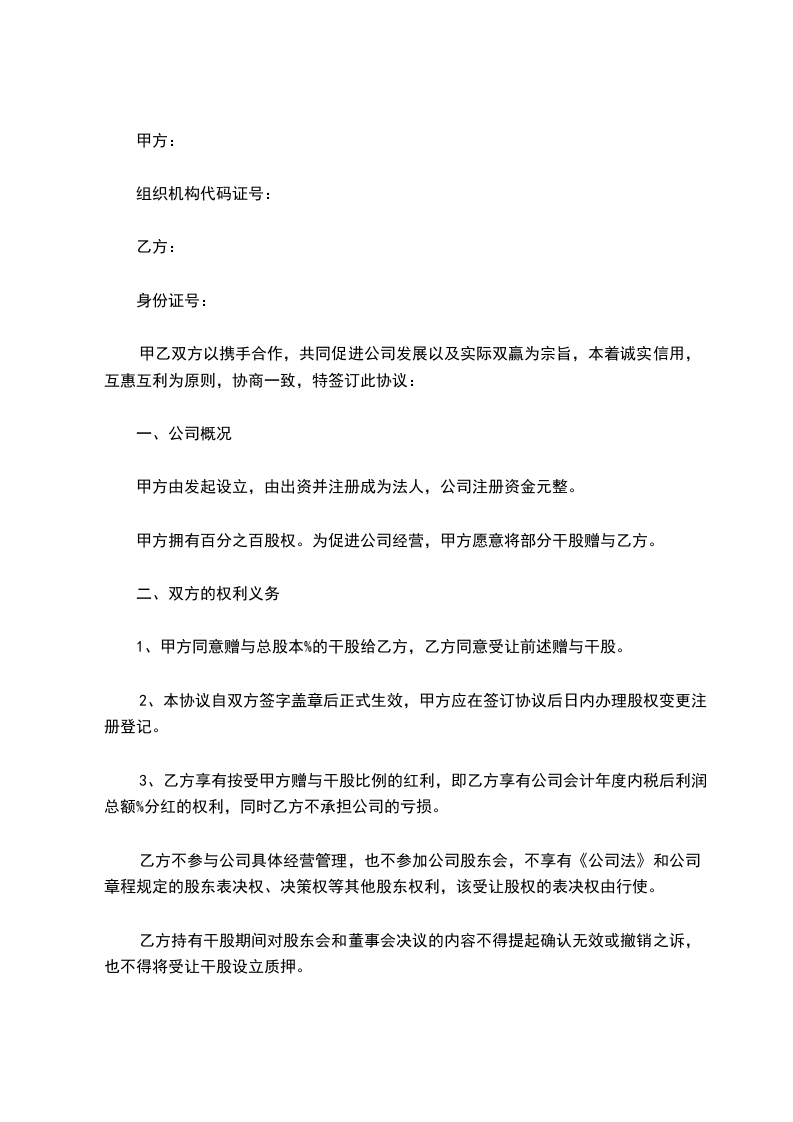 甲方：

组织机构代码证号：

乙方：

身份证号：

甲乙双方以携手合作，共同促进公司发展以及实际双赢为宗旨，本着诚实信用，互惠互利为原则，协商一致，特签订此协议：

一、公司概况

甲方由发起设立，由出资并注册成为法人，公司注册资金元整。

甲方拥有百分之百股权。为促进公司经营，甲方愿意将部分干股赠与乙方。

二、双方的权利义务

1、甲方同意赠与总股本%的干股给乙方，乙方同意受让前述赠与干股。

2、本协议自双方签字盖章后正式生效，甲方应在签订协议后日内办理股权变更注册登记。

3、乙方享有按受甲方赠与干股比例的红利，即乙方享有公司会计年度内税后利润总额%分红的权利，同时乙方不承担公司的亏损。

乙方不参与公司具体经营管理，也不参加公司股东会，不享有《公司法》和公司章程规定的股东表决权、决策权等其他股东权利，该受让股权的表决权由行使。

乙方持有干股期间对股东会和董事会决议的内容不得提起确认无效或撤销之诉，也不得将受让干股设立质押。